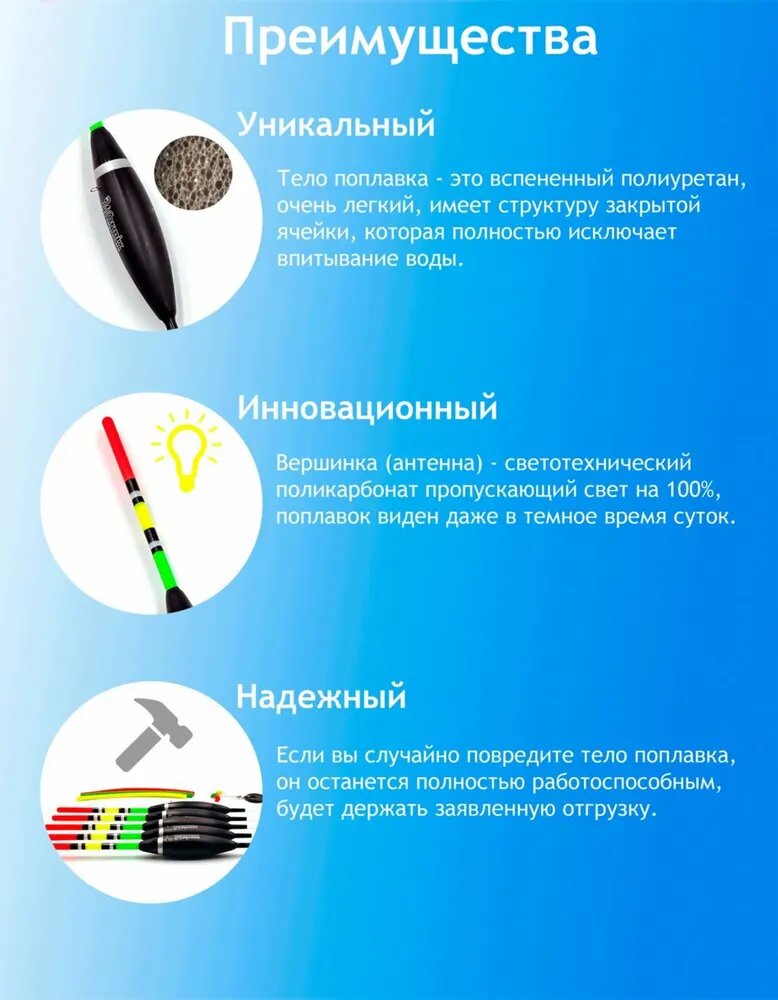 Преимущества

Уникальный

Тело поплавка - это вспененный полиуретан, очень легкий, имеет структуру закрытой ячейки, которая полностью исключает впитывание воды.

Инновационный

Вершинка (антенна) - светотехнический поликарбонат пропускающий свет на 100%, поплавок виден даже в темное время суток.

Надежный

Если вы случайно повредите тело поплавка, он останется полностью работоспособным, будет держать заявленную отгрузку.